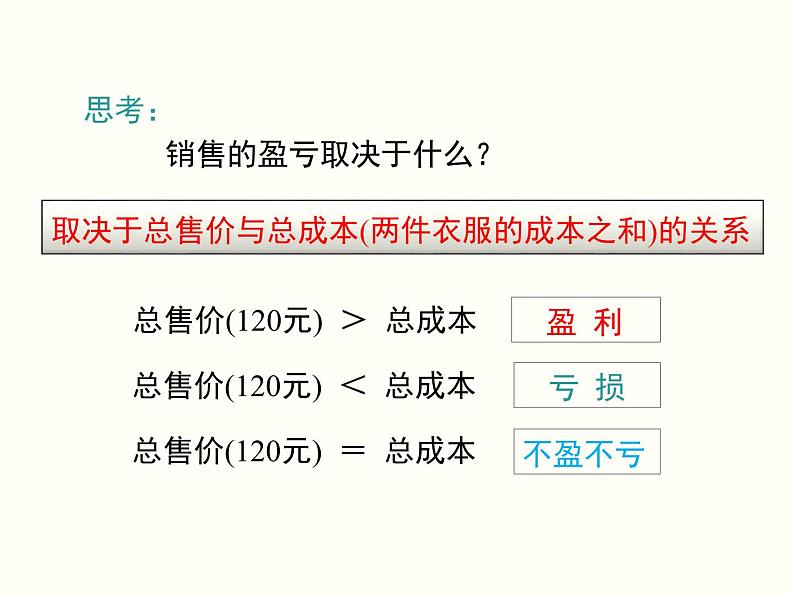 思考：

销售的盈亏取决于什么？

取决于总售价与总成本(两件衣服的成本之和)的关系

总售价(120元) ＞ 总成本 盈 利

总售价(120元) ＜ 总成本 亏 损

总售价(120元) ＝ 总成本 不盈不亏